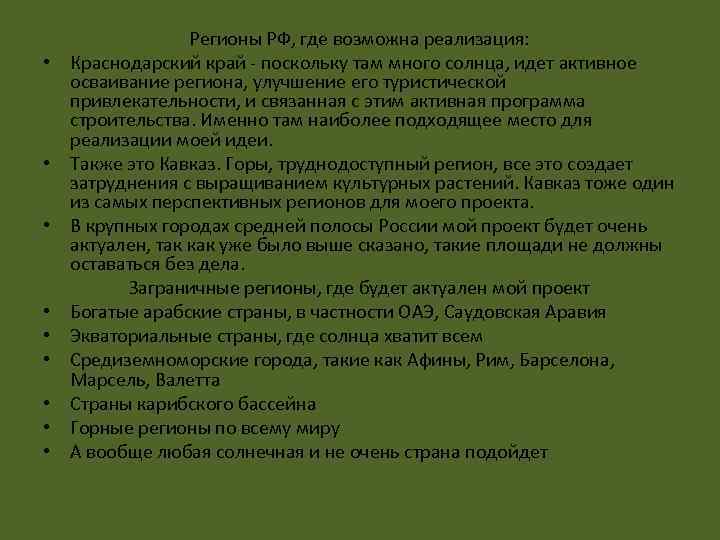 Регионы РФ, где возможна реализация:

• Краснодарский край - поскольку там много солнца, идет активное осваивание региона, улучшение его туристической привлекательности, и связанная с этим активная программа строительства. Именно там наиболее подходящее место для реализации моей идеи.
• Также это Кавказ. Горы, труднодоступный регион, все это создает затруднения с выращиванием культурных растений. Кавказ тоже один из самых перспективных регионов для моего проекта.
• В крупных городах средней полосы России мой проект будет очень актуален, так как уже было выше сказано, такие площади не должны оставаться без дела.

Заграничные регионы, где будет актуален мой проект

• Богатые арабские страны, в частности ОАЭ, Саудовская Аравия
• Экваториальные страны, где солнца хватит всем
• Средиземноморские города, такие как Афины, Рим, Барселона, Марсель, Валетта
• Страны карибского бассейна
• Горные регионы по всему миру
• А вообще любая солнечная и не очень страна подойдет